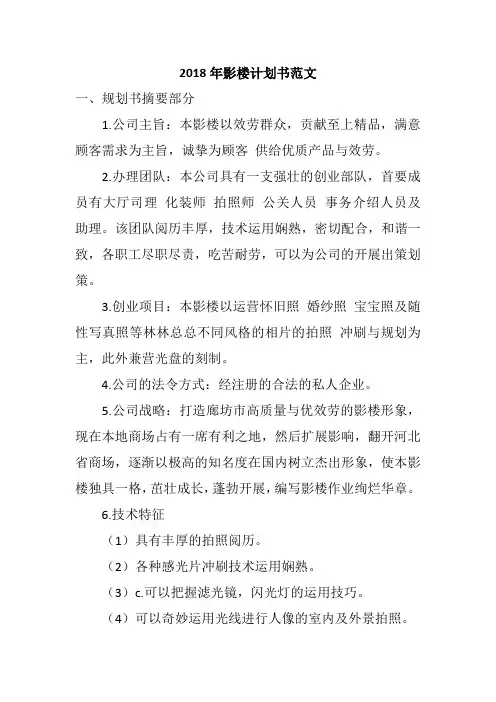 2018 年影楼计划书范文

一、规划书摘要部分

1.公司主旨：本影楼以效劳群众，贡献至上精品，满意顾客需求为主旨，诚挚为顾客 供给优质产品与效劳。

2.办理团队：本公司具有一支强壮的创业部队，首要成员有大厅司理 化装师 拍照师 公关人员 事务介绍人员及助理。该团队阅历丰厚，技术运用娴熟，密切配合，和谐一致，各职工尽职尽责，吃苦耐劳，可以为公司的开展出策划策。

3.创业项目：本影楼以运营怀旧照 婚纱照 宝宝照及随性写真照等林林总总不同风格的相片的拍照 冲刷与规划为主，此外兼营光盘的刻制。

4.公司的法令方式：经注册的合法的私人企业。

5.公司战略：打造廊坊市高质量与优效劳的影楼形象，现在本地商场占有一席有利之地，然后扩展影响，翻开河北省商场，逐渐以极高的知名度在国内树立杰出形象，使本影楼独具一格，茁壮成长，蓬勃开展，编写影楼作业绚烂华章。

6.技术特征

（1）具有丰厚的拍照阅历。

（2）各种感光片冲刷技术运用娴熟。

（3）c.可以把握滤光镜，闪光灯的运用技巧。

（4）可以奇妙运用光线进行人像的室内及外景拍照。